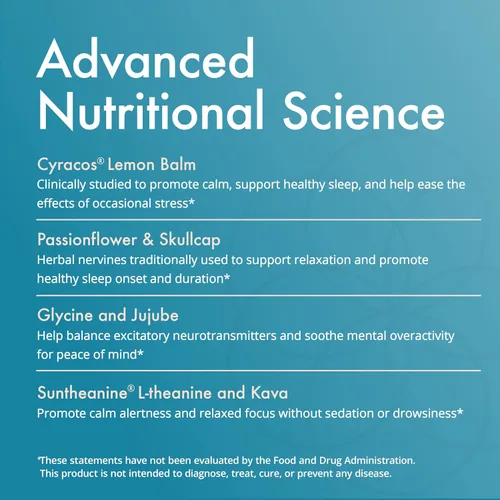 Advanced Nutritional Science

Cyracos® Lemon Balm
Clinically studied to promote calm, support healthy sleep, and help ease the effects of occasional stress*

Passionflower & Skullcap
Herbal nervines traditionally used to support relaxation and promote healthy sleep onset and duration*

Glycine and Jujube
Help balance excitatory neurotransmitters and soothe mental overactivity for peace of mind*

Suntheanine® L-theanine and Kava
Promote calm alertness and relaxed focus without sedation or drowsiness*

*These statements have not been evaluated by the Food and Drug Administration. This product is not intended to diagnose, treat, cure, or prevent any disease.